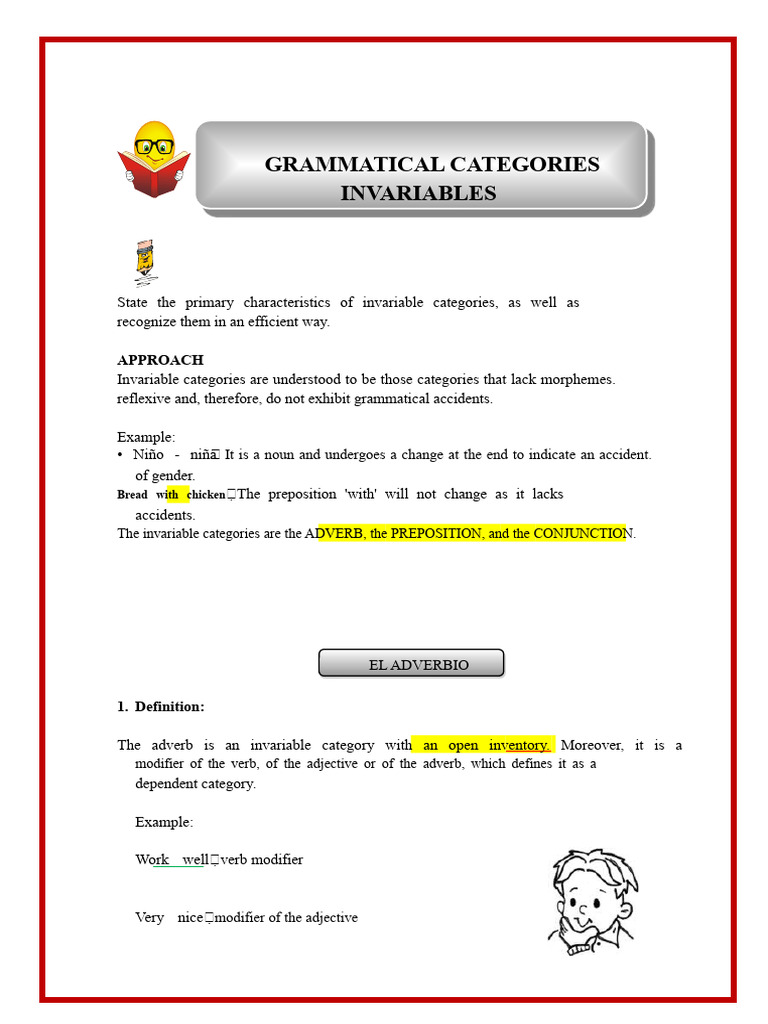 GRAMMATICAL CATEGORIES
INVARIABLES

State the primary characteristics of invariable categories, as well as recognize them in an efficient way.

APPROACH
Invariable categories are understood to be those categories that lack morphemes. reflexive and, therefore, do not exhibit grammatical accidents.

Example:
• Niño - niña It is a noun and undergoes a change at the end to indicate an accident. of gender.
Bread with chicken The preposition 'with' will not change as it lacks accidents.
The invariable categories are the ADVERB, the PREPOSITION, and the CONJUNCTION.

EL ADVERBIO

1. Definition:

The adverb is an invariable category with an open inventory. Moreover, it is a modifier of the verb, of the adjective or of the adverb, which defines it as a dependent category.

Example:

Work well verb modifier

Very nice modifier of the adjective